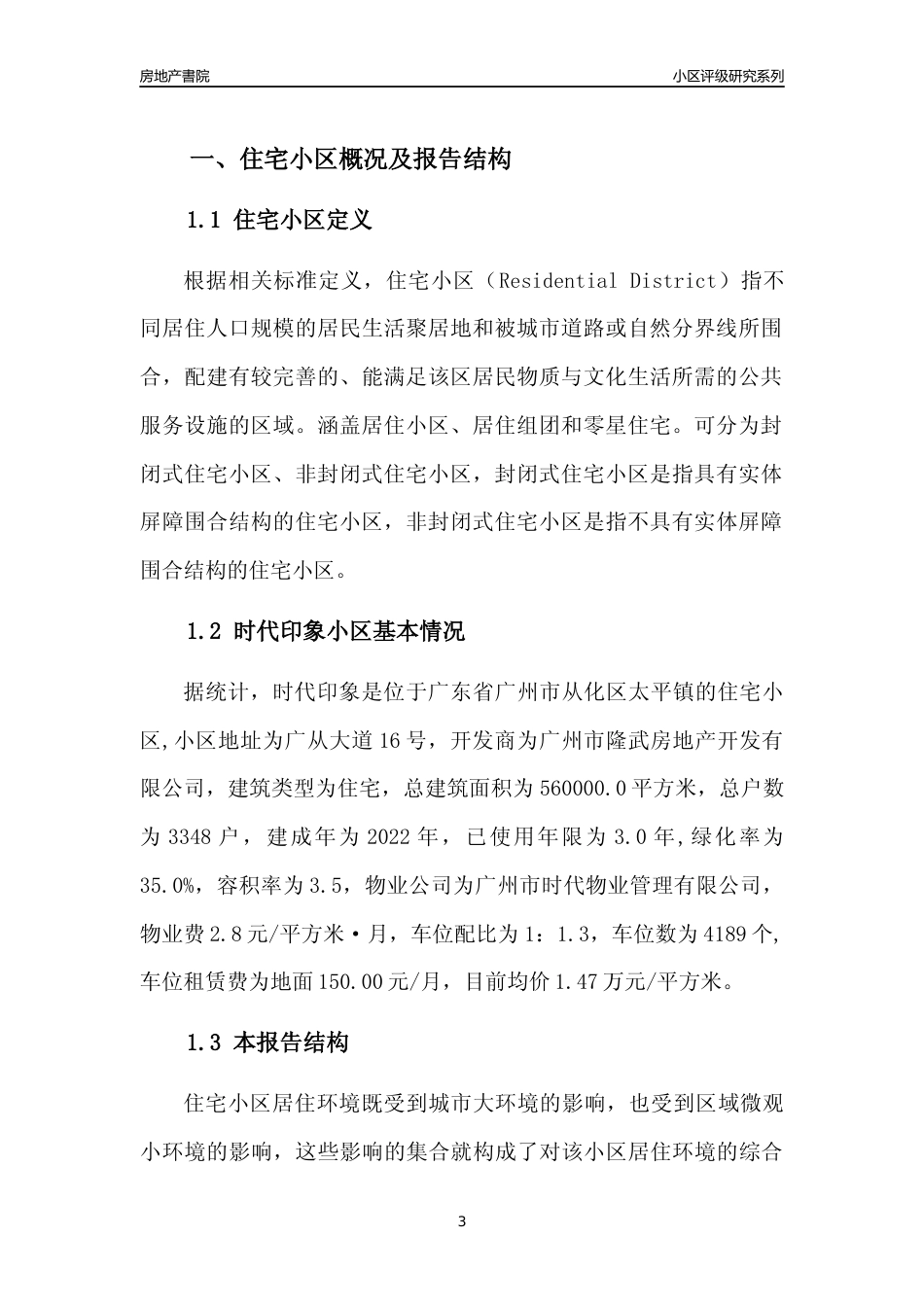 房地产書院

小区评级研究系列

一、住宅小区概况及报告结构

1.1 住宅小区定义

根据相关标准定义，住宅小区（Residential District）指不同居住人口规模的居民生活聚居地和被城市道路或自然分界线所围合，配建有较完善的、能满足该区居民物质与文化生活所需的公共服务设施的区域。涵盖居住小区、居住组团和零星住宅。可分为封闭式住宅小区、非封闭式住宅小区，封闭式住宅小区是指具有实体屏障围合结构的住宅小区，非封闭式住宅小区是指不具有实体屏障围合结构的住宅小区。

1.2 时代印象小区基本情况

据统计，时代印象是位于广东省广州市从化区太平镇的住宅小区,小区地址为广从大道16号，开发商为广州市隆武房地产开发有限公司，建筑类型为住宅，总建筑面积为560000.0平方米，总户数为3348户，建成年为2022年，已使用年限为3.0年,绿化率为35.0%，容积率为3.5，物业公司为广州市时代物业管理有限公司，物业费2.8元/平方米·月，车位配比为1：1.3，车位数为4189个,车位租赁费为地面150.00元/月，目前均价1.47万元/平方米。

1.3 本报告结构

住宅小区居住环境既受到城市大环境的影响，也受到区域微观小环境的影响，这些影响的集合就构成了对该小区居住环境的综合

3